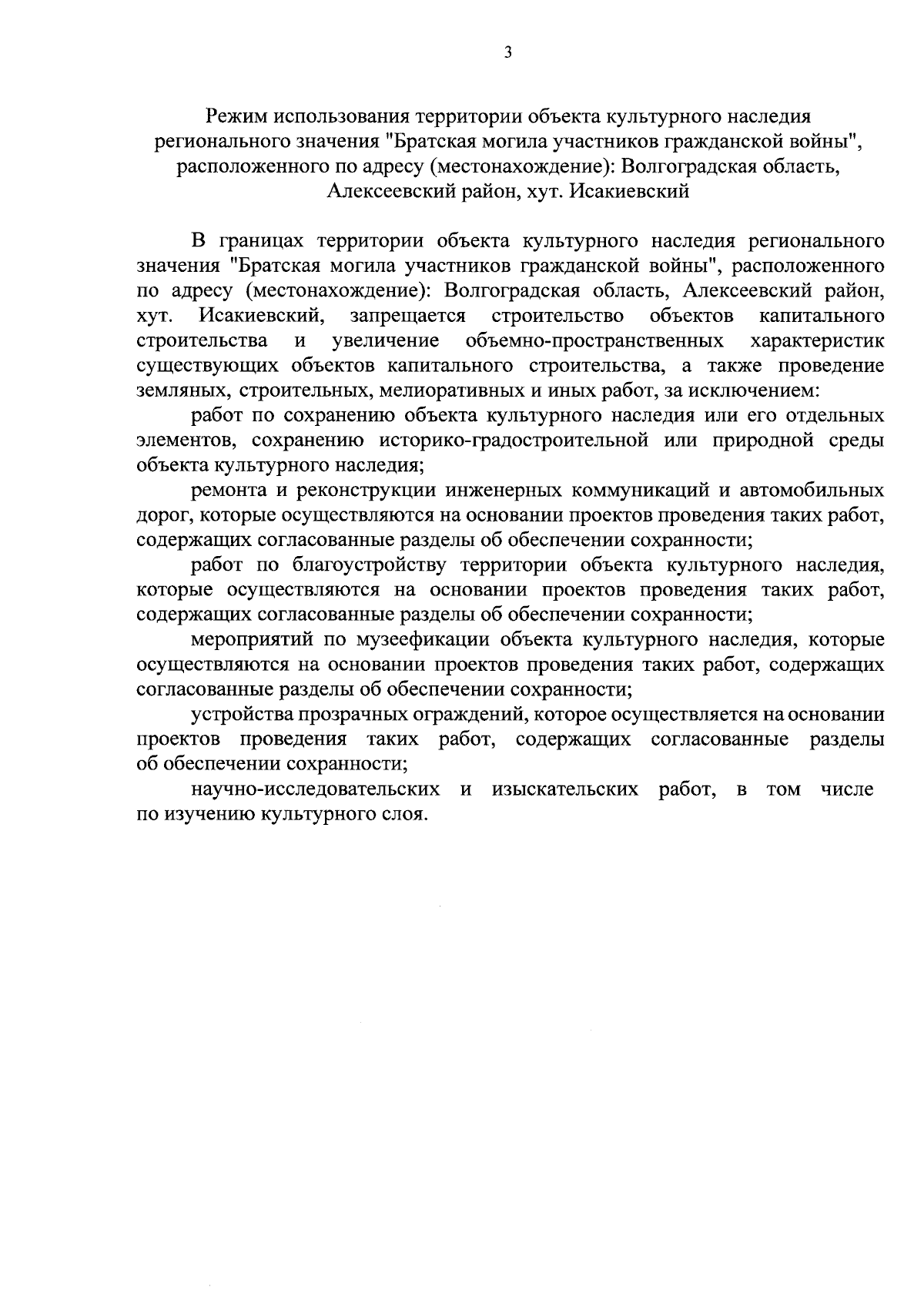 3

Режим использования территории объекта культурного наследия регионального значения "Братская могила участников гражданской войны", расположенного по адресу (местонахождение): Волгоградская область, Алексеевский район, хут. Исакиевский

В границах территории объекта культурного наследия регионального значения "Братская могила участников гражданской войны", расположенного по адресу (местонахождение): Волгоградская область, Алексеевский район, хут. Исакиевский, запрещается строительство объектов капитального строительства и увеличение объемно-пространственных характеристик существующих объектов капитального строительства, а также проведение земляных, строительных, мелиоративных и иных работ, за исключением:

работ по сохранению объекта культурного наследия или его отдельных элементов, сохранению историко-градостроительной или природной среды объекта культурного наследия;

ремонта и реконструкции инженерных коммуникаций и автомобильных дорог, которые осуществляются на основании проектов проведения таких работ, содержащих согласованные разделы об обеспечении сохранности;

работ по благоустройству территории объекта культурного наследия, которые осуществляются на основании проектов проведения таких работ, содержащих согласованные разделы об обеспечении сохранности;

мероприятий по музеефикации объекта культурного наследия, которые осуществляются на основании проектов проведения таких работ, содержащих согласованные разделы об обеспечении сохранности;

устройства прозрачных ограждений, которое осуществляется на основании проектов проведения таких работ, содержащих согласованные разделы об обеспечении сохранности;

научно-исследовательских и изыскательских работ, в том числе по изучению культурного слоя.